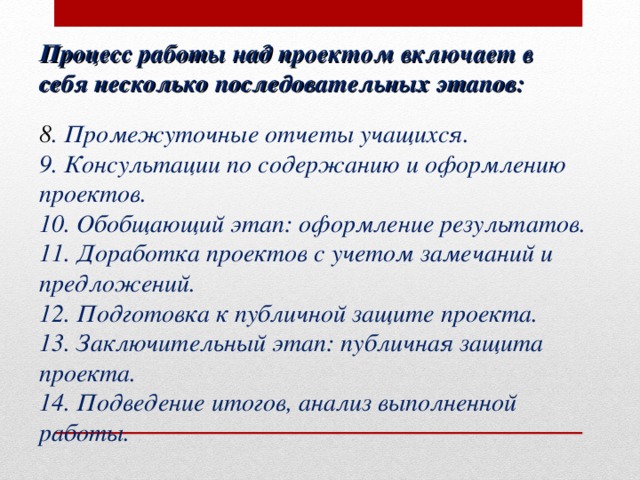 Процесс работы над проектом включает в себя несколько последовательных этапов:

8. Промежуточные отчеты учащихся.
9. Консультации по содержанию и оформлению проектов.
10. Обобщающий этап: оформление результатов.
11. Доработка проектов с учетом замечаний и предложений.
12. Подготовка к публичной защите проекта.
13. Заключительный этап: публичная защита проекта.
14. Подведение итогов, анализ выполненной работы.